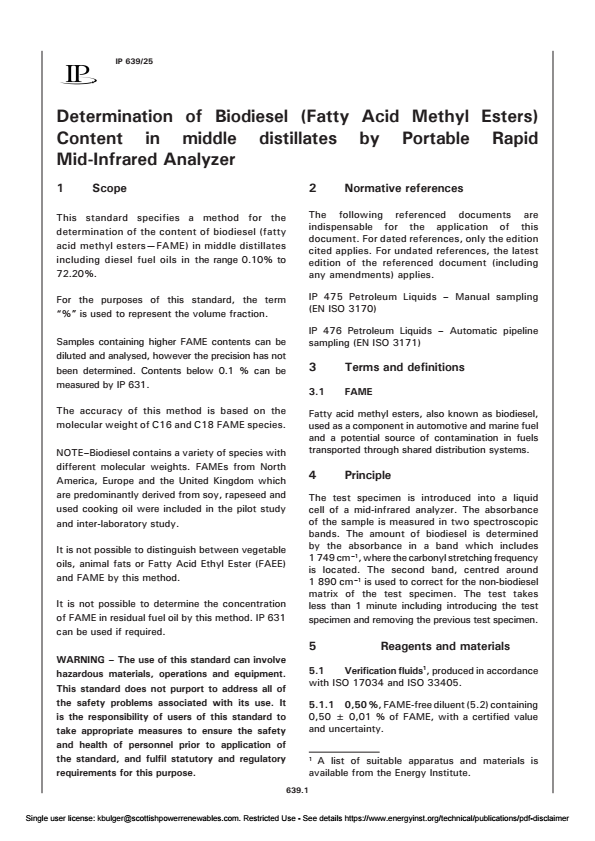 IP

IP 639/25

Determination of Biodiesel (Fatty Acid Methyl Esters) Content in middle distillates by Portable Rapid Mid-Infrared Analyzer

1 Scope

This standard specifies a method for the determination of the content of biodiesel (fatty acid methyl esters—FAME) in middle distillates including diesel fuel oils in the range 0.10% to 72.20%.

For the purposes of this standard, the term "%" is used to represent the volume fraction.

Samples containing higher FAME contents can be diluted and analysed, however the precision has not been determined. Contents below 0.1 % can be measured by IP 631.

The accuracy of this method is based on the molecular weight of C16 and C18 FAME species.

NOTE–Biodiesel contains a variety of species with different molecular weights. FAMEs from North America, Europe and the United Kingdom which are predominantly derived from soy, rapeseed and used cooking oil were included in the pilot study and inter-laboratory study.

It is not possible to distinguish between vegetable oils, animal fats or Fatty Acid Ethyl Ester (FAEE) and FAME by this method.

It is not possible to determine the concentration of FAME in residual fuel oil by this method. IP 631 can be used if required.

WARNING – The use of this standard can involve hazardous materials, operations and equipment. This standard does not purport to address all of the safety problems associated with its use. It is the responsibility of users of this standard to take appropriate measures to ensure the safety and health of personnel prior to application of the standard, and fulfil statutory and regulatory requirements for this purpose.

2 Normative references

The following referenced documents are indispensable for the application of this document. For dated references, only the edition cited applies. For undated references, the latest edition of the referenced document (including any amendments) applies.

IP 475 Petroleum Liquids – Manual sampling (EN ISO 3170)

IP 476 Petroleum Liquids – Automatic pipeline sampling (EN ISO 3171)

3 Terms and definitions

3.1 FAME

Fatty acid methyl esters, also known as biodiesel, used as a component in automotive and marine fuel and a potential source of contamination in fuels transported through shared distribution systems.

4 Principle

The test specimen is introduced into a liquid cell of a mid-infrared analyzer. The absorbance of the sample is measured in two spectroscopic bands. The amount of biodiesel is determined by the absorbance in a band which includes 1 749 cm$^{-1}$, where the carbonyl stretching frequency is located. The second band, centred around 1 890 cm$^{-1}$ is used to correct for the non-biodiesel matrix of the test specimen. The test takes less than 1 minute including introducing the test specimen and removing the previous test specimen.

5 Reagents and materials

5.1 Verification fluids$^1$, produced in accordance with ISO 17034 and ISO 33405.

5.1.1 0,50 %, FAME-free diluent (5.2) containing 0,50 ± 0,01 % of FAME, with a certified value and uncertainty.

$^1$ A list of suitable apparatus and materials is available from the Energy Institute.

639.1

Single user license: kbulger@scottishpowerrenewables.com. Restricted Use - See details https://www.energyinst.org/technical/publications/pdf-disclaimer